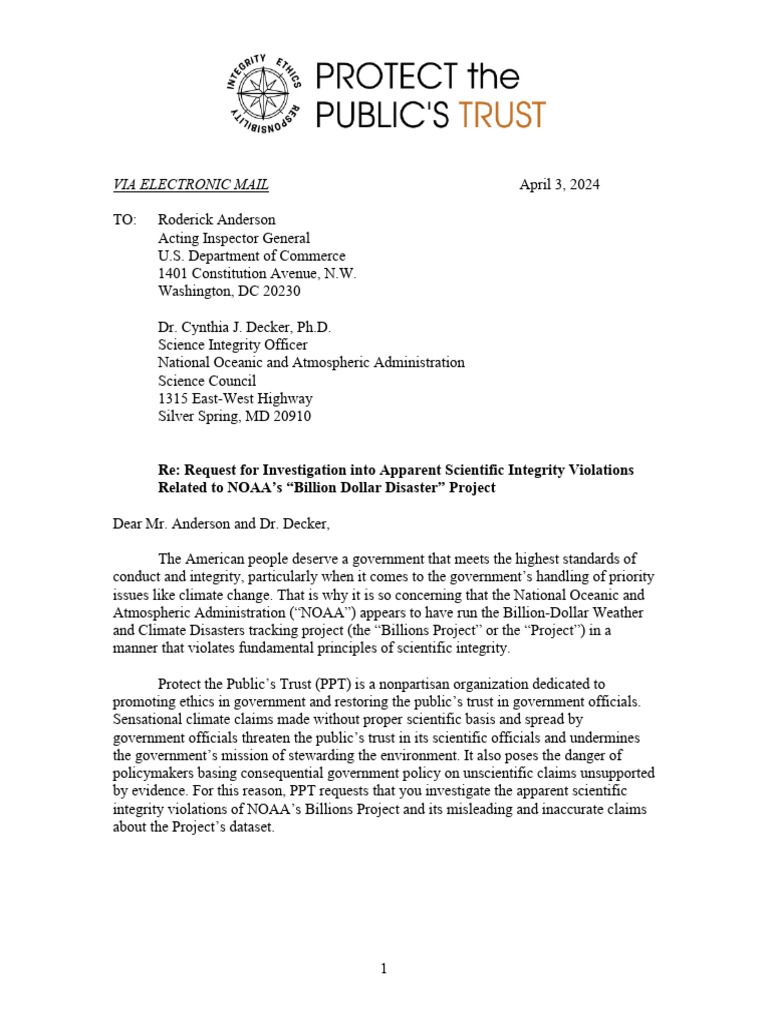 INTEGRITY ETHICS RESPONSIBILITY

PROTECT the PUBLIC'S TRUST

VIA ELECTRONIC MAIL April 3, 2024

TO: Roderick Anderson
Acting Inspector General
U.S. Department of Commerce
1401 Constitution Avenue, N.W.
Washington, DC 20230

Dr. Cynthia J. Decker, Ph.D.
Science Integrity Officer
National Oceanic and Atmospheric Administration
Science Council
1315 East-West Highway
Silver Spring, MD 20910

Re: Request for Investigation into Apparent Scientific Integrity Violations Related to NOAA's "Billion Dollar Disaster" Project

Dear Mr. Anderson and Dr. Decker,

The American people deserve a government that meets the highest standards of conduct and integrity, particularly when it comes to the government's handling of priority issues like climate change. That is why it is so concerning that the National Oceanic and Atmospheric Administration ("NOAA") appears to have run the Billion-Dollar Weather and Climate Disasters tracking project (the "Billions Project" or the "Project") in a manner that violates fundamental principles of scientific integrity.

Protect the Public's Trust (PPT) is a nonpartisan organization dedicated to promoting ethics in government and restoring the public's trust in government officials. Sensational climate claims made without proper scientific basis and spread by government officials threaten the public's trust in its scientific officials and undermines the government's mission of stewarding the environment. It also poses the danger of policymakers basing consequential government policy on unscientific claims unsupported by evidence. For this reason, PPT requests that you investigate the apparent scientific integrity violations of NOAA's Billions Project and its misleading and inaccurate claims about the Project's dataset.

1